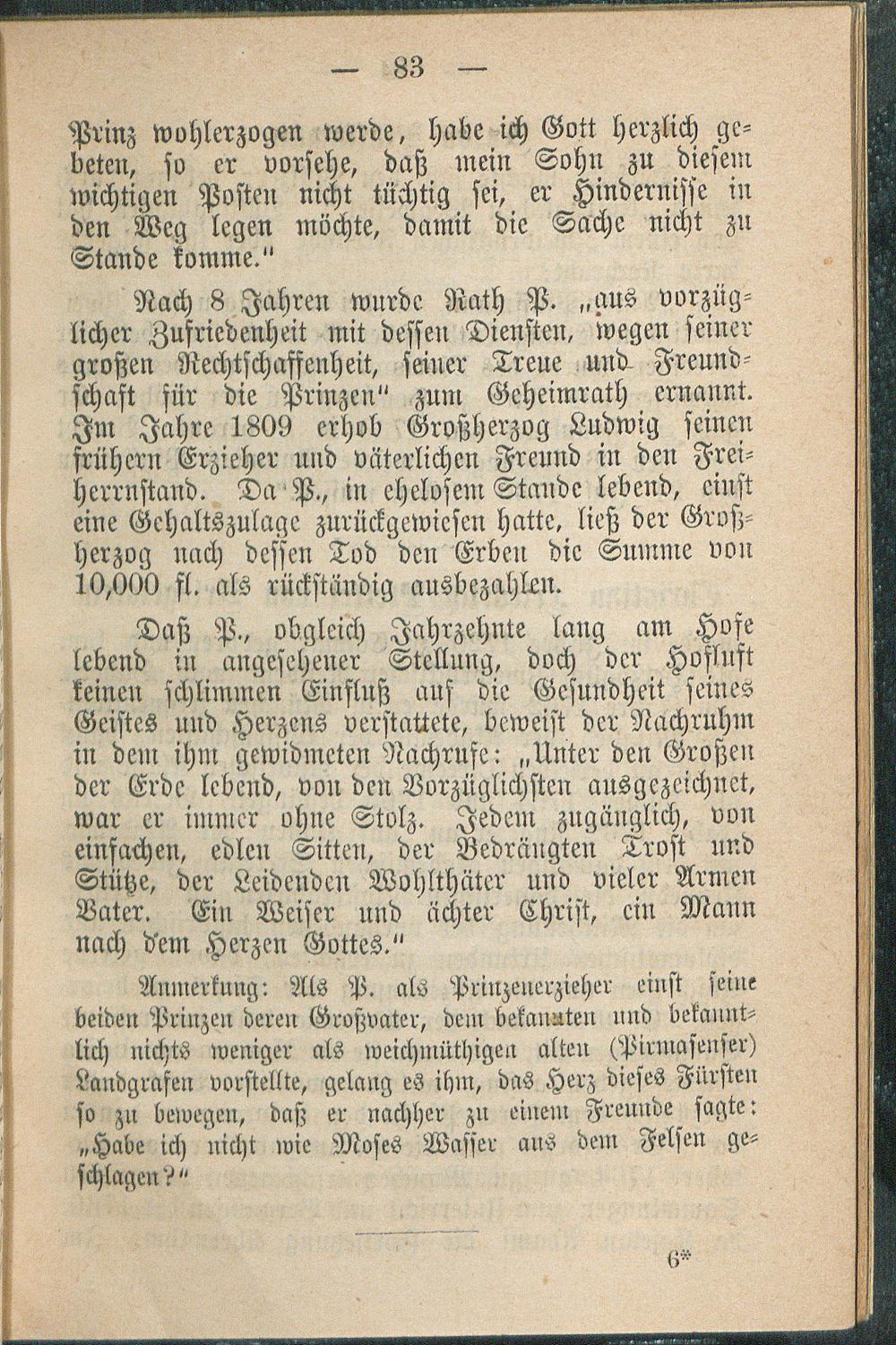 — 83 —

Prinz wohlerzogen werde, habe ich Gott herzlich gebeten, so er vorsehe, daß mein Sohn zu diesem wichtigen Posten nicht tüchtig sei, er Hindernisse in den Weg legen möchte, damit die Sache nicht zu Stande komme."

Nach 8 Jahren wurde Rath P. „aus vorzüglicher Zufriedenheit mit dessen Diensten, wegen seiner großen Rechtschaffenheit, seiner Treue und Freundschaft für die Prinzen" zum Geheimrath ernannt. Im Jahre 1809 erhob Großherzog Ludwig seinen frühern Erzieher und väterlichen Freund in den Freiherrnstand. Da P., in ehelosem Stande lebend, einst eine Gehaltszulage zurückgewiesen hatte, ließ der Großherzog nach dessen Tod den Erben die Summe von 10,000 fl. als rückständig ausbezahlen.

Daß P., obgleich Jahrzehnte lang am Hofe lebend in angesehener Stellung, doch der Hofluft keinen schlimmen Einfluß auf die Gesundheit seines Geistes und Herzens verstattete, beweist der Nachruhm in dem ihm gewidmeten Nachrufe: „Unter den Großen der Erde lebend, von den Vorzüglichsten ausgezeichnet, war er immer ohne Stolz. Jedem zugänglich, von einfachen, edlen Sitten, der Bedrängten Trost und Stütze, der Leidenden Wohlthäter und vieler Armen Vater. Ein Weiser und ächter Christ, ein Mann nach dem Herzen Gottes."

Anmerkung: Als P. als Prinzenerzieher einst seine beiden Prinzen deren Großvater, dem bekannten und bekanntlich nichts weniger als weichmüthigen alten (Pirmasenser) Landgrafen vorstellte, gelang es ihm, das Herz dieses Fürsten so zu bewegen, daß er nachher zu einem Freunde sagte: „Habe ich nicht wie Moses Wasser aus dem Felsen geschlagen?"

6*